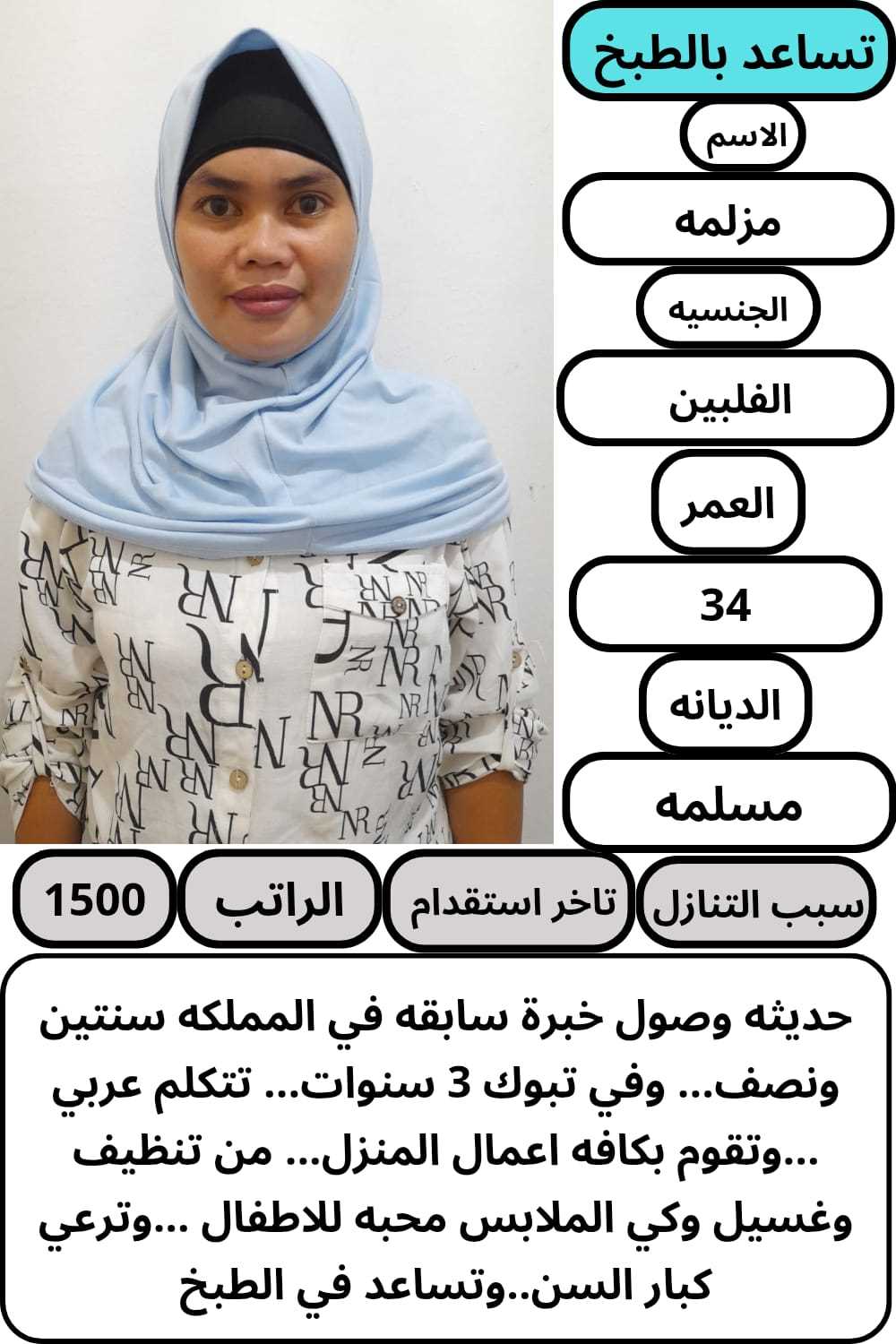 تساعد بالطبخ

الاسم

مزلمه

الجنسيه

الفلبين

العمر

34

الديانه

مسلمه

سبب التنازل

تاخر استقدام

الراتب

1500

حديثه وصول خبرة سابقه في المملكه سنتين ونصف... وفي تبوك 3 سنوات... تتكلم عربي ...وتقوم بكافه اعمال المنزل... من تنظيف وغسيل وكي الملابس محبه للاطفال ...وترعي كبار السن..وتساعد في الطبخ